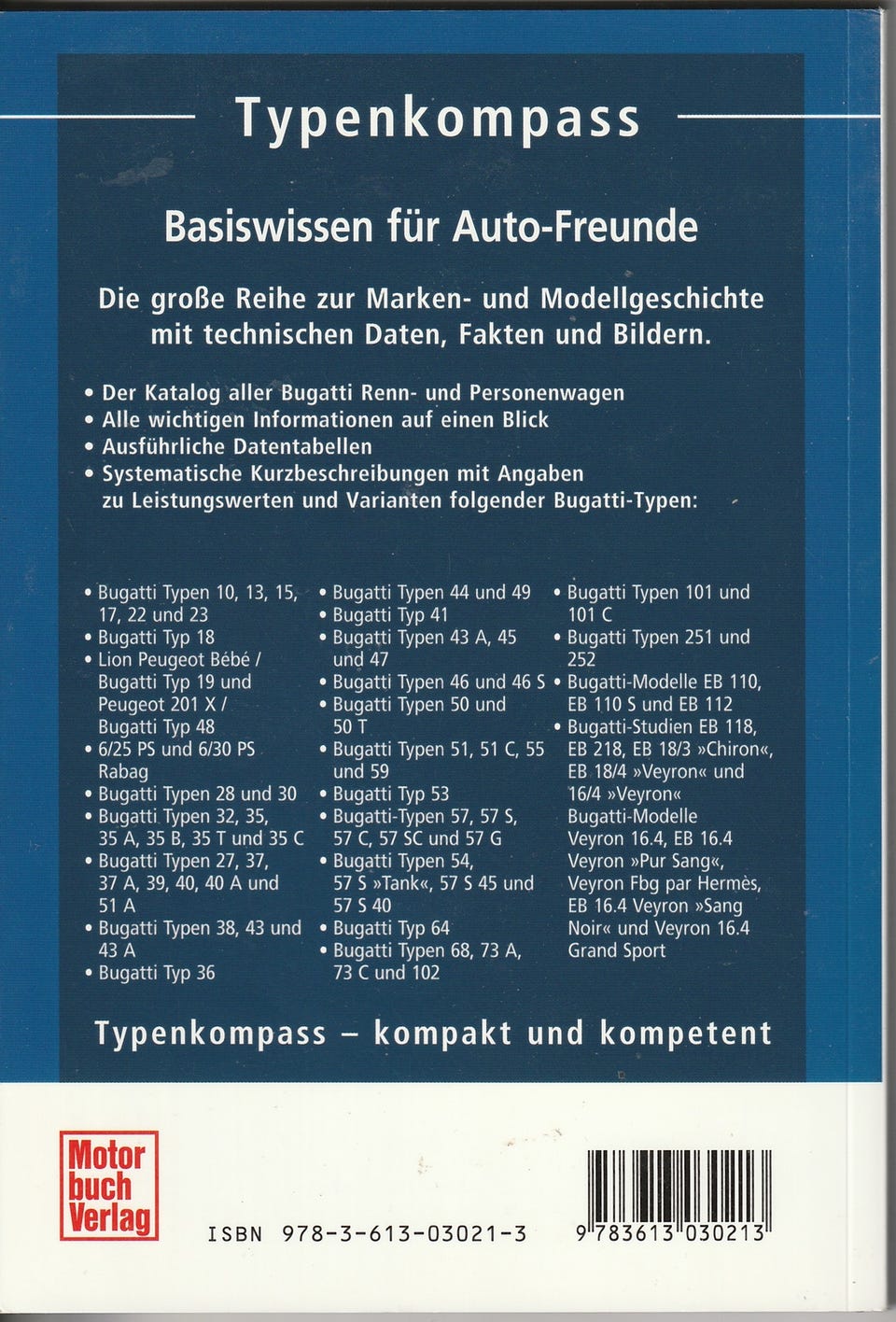 Typenkompass

Basiswissen für Auto-Freunde

Die große Reihe zur Marken- und Modellgeschichte mit technischen Daten, Fakten und Bildern.

• Der Katalog aller Bugatti Renn- und Personenwagen
• Alle wichtigen Informationen auf einen Blick
• Ausführliche Datentabellen
• Systematische Kurzbeschreibungen mit Angaben zu Leistungswerten und Varianten folgender Bugatti-Typen:

• Bugatti Typen 10, 13, 15, 17, 22 und 23
• Bugatti Typ 18
• Lion Peugeot Bébé / Bugatti Typ 19 und Peugeot 201 X / Bugatti Typ 48
• 6/25 PS und 6/30 PS Rabag
• Bugatti Typen 28 und 30
• Bugatti Typen 32, 35, 35 A, 35 B, 35 T und 35 C
• Bugatti Typen 27, 37, 37 A, 39, 40, 40 A und 51 A
• Bugatti Typen 38, 43 und 43 A
• Bugatti Typ 36

• Bugatti Typen 44 und 49
• Bugatti Typ 41
• Bugatti Typen 43 A, 45 und 47
• Bugatti Typen 46 und 46 S
• Bugatti Typen 50 und 50 T
• Bugatti Typen 51, 51 C, 55 und 59
• Bugatti Typ 53
• Bugatti-Typen 57, 57 S, 57 C, 57 SC und 57 G
• Bugatti Typen 54, 57 S »Tank«, 57 S 45 und 57 S 40
• Bugatti Typ 64
• Bugatti Typen 68, 73 A, 73 C und 102

• Bugatti Typen 101 und 101 C
• Bugatti Typen 251 und 252
• Bugatti-Modelle EB 110, EB 110 S und EB 112
• Bugatti-Studien EB 118, EB 218, EB 18/3 »Chiron«, EB 18/4 »Veyron« und 16/4 »Veyron« Bugatti-Modelle Veyron 16.4, EB 16.4 Veyron »Pur Sang«, Veyron Fbg par Hermès, EB 16.4 Veyron »Sang Noir« und Veyron 16.4 Grand Sport

Typenkompass – kompakt und kompetent

Motor buch Verlag

ISBN 978-3-613-03021-3

9 783613 030213